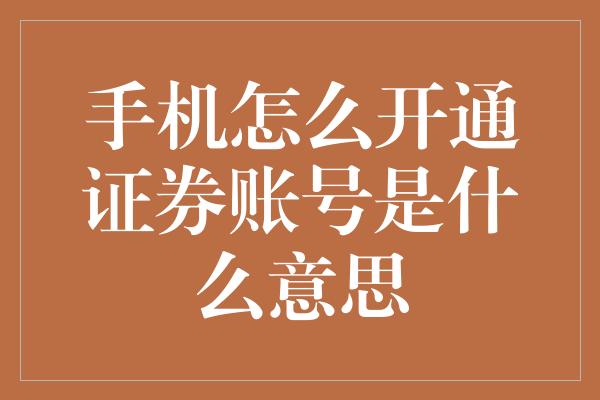 手机怎么开通证券账号是什么意思